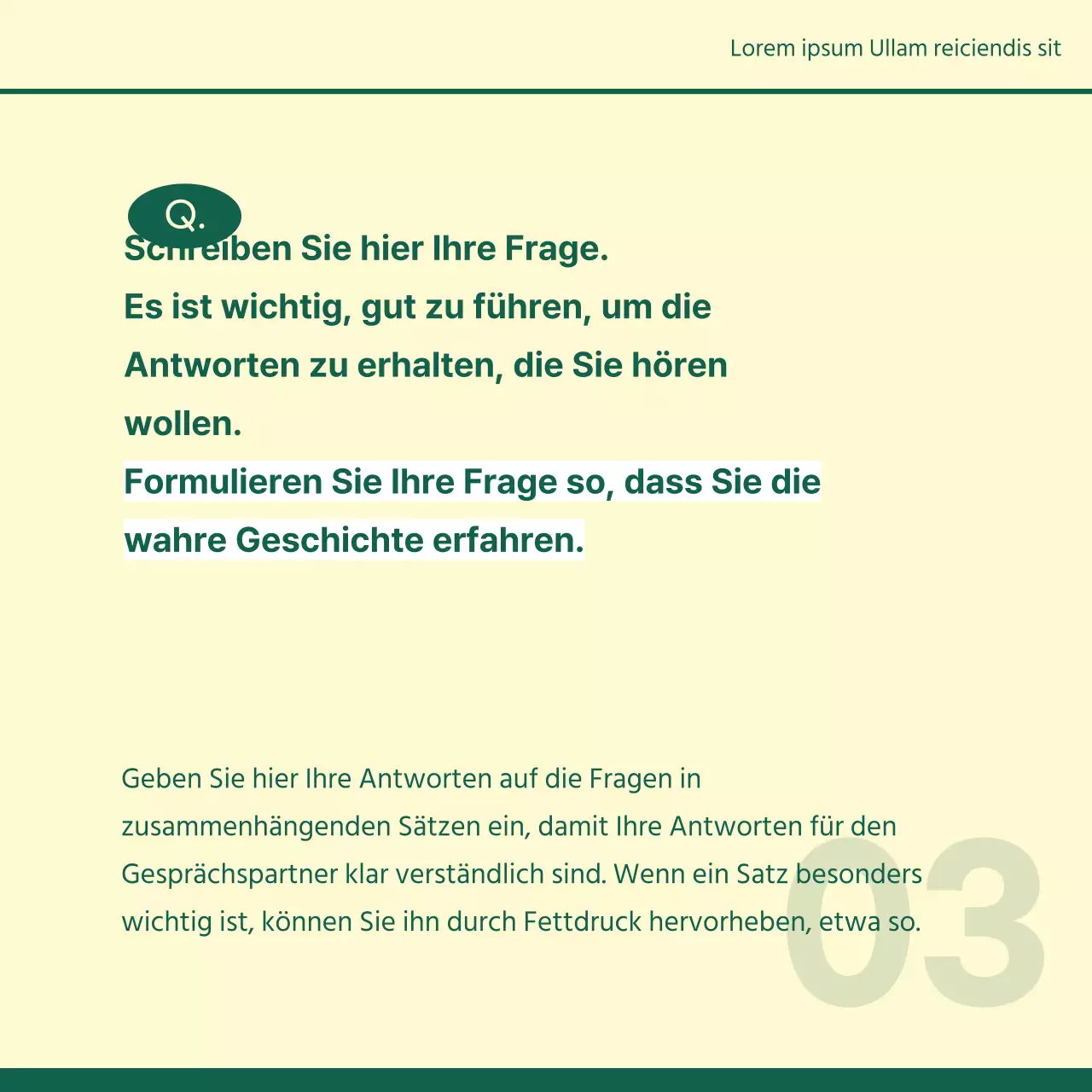 Lorem ipsum Ullam reiciendis sit

Q.

Schreiben Sie hier Ihre Frage.
Es ist wichtig, gut zu führen, um die Antworten zu erhalten, die Sie hören wollen.
Formulieren Sie Ihre Frage so, dass Sie die wahre Geschichte erfahren.

Geben Sie hier Ihre Antworten auf die Fragen in zusammenhängenden Sätzen ein, damit Ihre Antworten für den Gesprächspartner klar verständlich sind. Wenn ein Satz besonders wichtig ist, können Sie ihn durch Fettdruck hervorheben, etwa so.

03